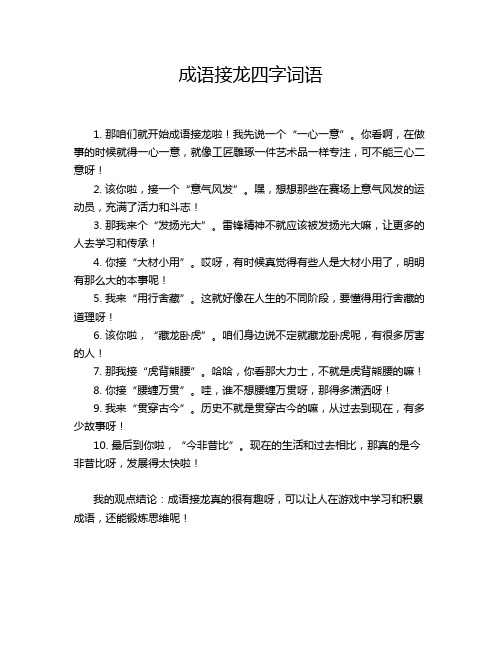 成语接龙四字词语

1. 那咱们就开始成语接龙啦！我先说一个“一心一意”。你看啊，在做事的时候就得一心一意，就像工匠雕琢一件艺术品一样专注，可不能三心二意呀！

2. 该你啦，接一个“意气风发”。嘿，想想那些在赛场上意气风发的运动员，充满了活力和斗志！

3. 那我来个“发扬光大”。雷锋精神不就应该被发扬光大嘛，让更多的人去学习和传承！

4. 你接“大材小用”。哎呀，有时候真觉得有些人是大材小用了，明明有那么大的本事呢！

5. 我来“用行舍藏”。这就好像在人生的不同阶段，要懂得用行舍藏的道理呀！

6. 该你啦，“藏龙卧虎”。咱们身边说不定就藏龙卧虎呢，有很多厉害的人！

7. 那我接“虎背熊腰”。哈哈，你看那大力士，不就是虎背熊腰的嘛！

8. 你接“腰缠万贯”。哇，谁不想腰缠万贯呀，那得多潇洒呀！

9. 我来“贯穿古今”。历史不就是贯穿古今的嘛，从过去到现在，有多少故事呀！

10. 最后到你啦，“今非昔比”。现在的生活和过去相比，那真的是今非昔比呀，发展得太快啦！

我的观点结论：成语接龙真的很有趣呀，可以让人在游戏中学习和积累成语，还能锻炼思维呢！